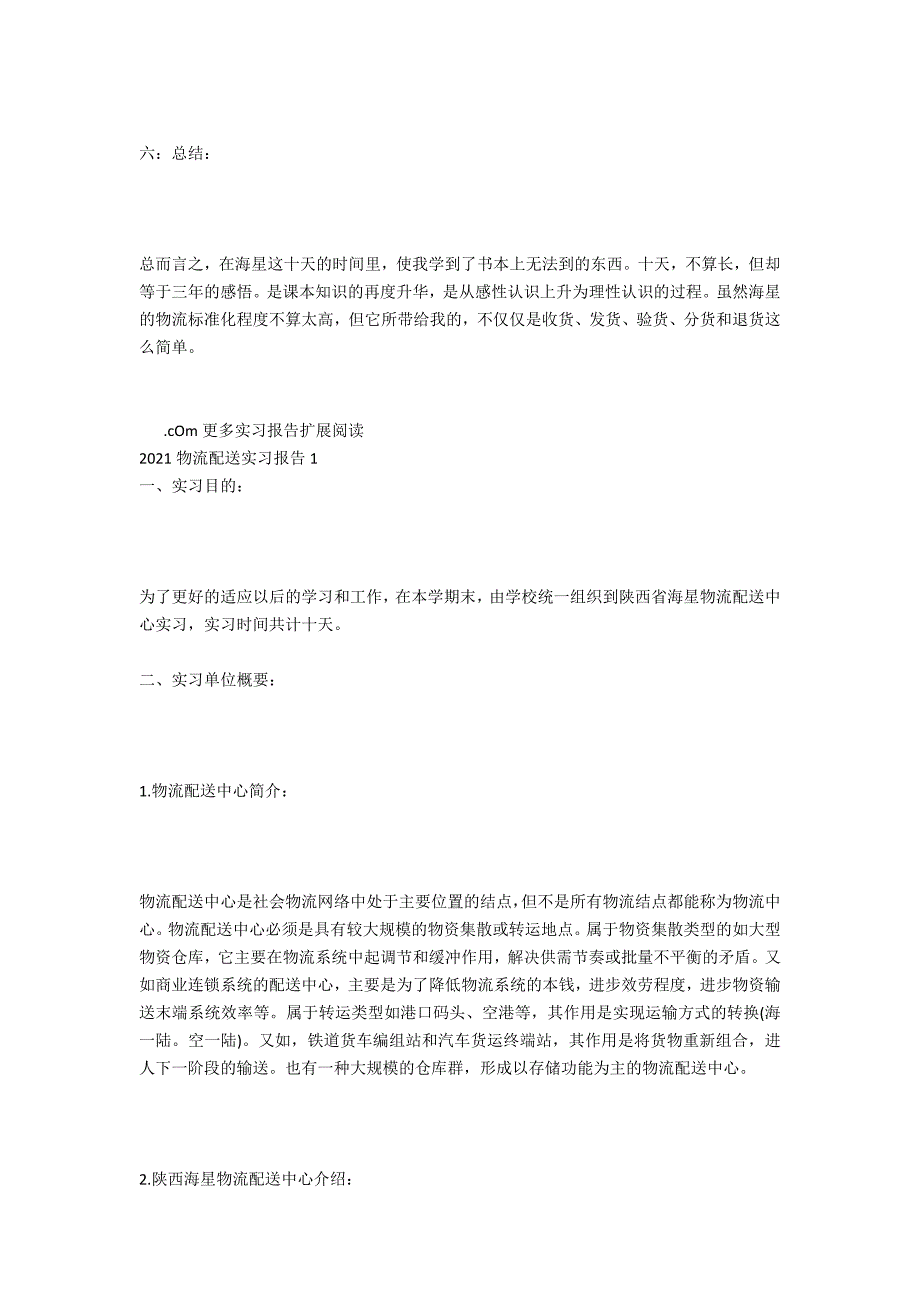 六：总结：

总而言之，在海星这十天的时间里，使我学到了书本上无法到的东西。十天，不算长，但却等于三年的感悟。是课本知识的再度升华，是从感性认识上升为理性认识的过程。虽然海星的物流标准化程度不算太高，但它所带给我的，不仅仅是收货、发货、验货、分货和退货这么简单。

.cOm 更多实习报告扩展阅读
2021 物流配送实习报告 1
一、实习目的：

为了更好的适应以后的学习和工作，在本学期末，由学校统一组织到陕西省海星物流配送中心实习，实习时间共计十天。

二、实习单位概要：

1.物流配送中心简介：

物流配送中心是社会物流网络中处于主要位置的结点，但不是所有物流结点都能称为物流中心。物流配送中心必须是具有较大规模的物资集散或转运地点。属于物资集散类型的如大型物资仓库，它主要在物流系统中起调节和缓冲作用，解决供需节奏或批量不平衡的矛盾。又如商业连锁系统的配送中心，主要是为了降低物流系统的本钱，进步效劳程度，进步物资输送末端系统效率等。属于转运类型如港口码头、空港等，其作用是实现运输方式的转换(海一陆。空一陆)。又如，铁道货车编组站和汽车货运终端站，其作用是将货物重新组合，进人下一阶段的输送。也有一种大规模的仓库群，形成以存储功能为主的物流配送中心。

2.陕西海星物流配送中心介绍：